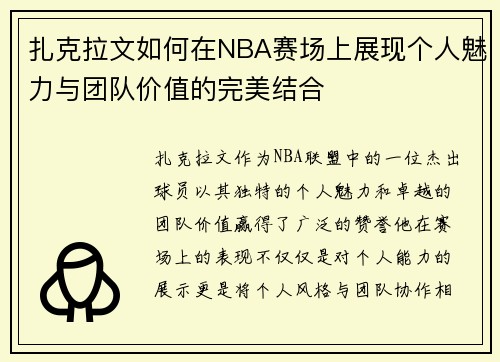 扎克拉文如何在NBA赛场上展现个人魅力与团队价值的完美结合

扎克拉文作为NBA联盟中的一位杰出球员以其独特的个人魅力和卓越的团队价值赢得了广泛的赞誉他在赛场上的表现不仅仅是对个人能力的展示更是将个人风格与团队协作相